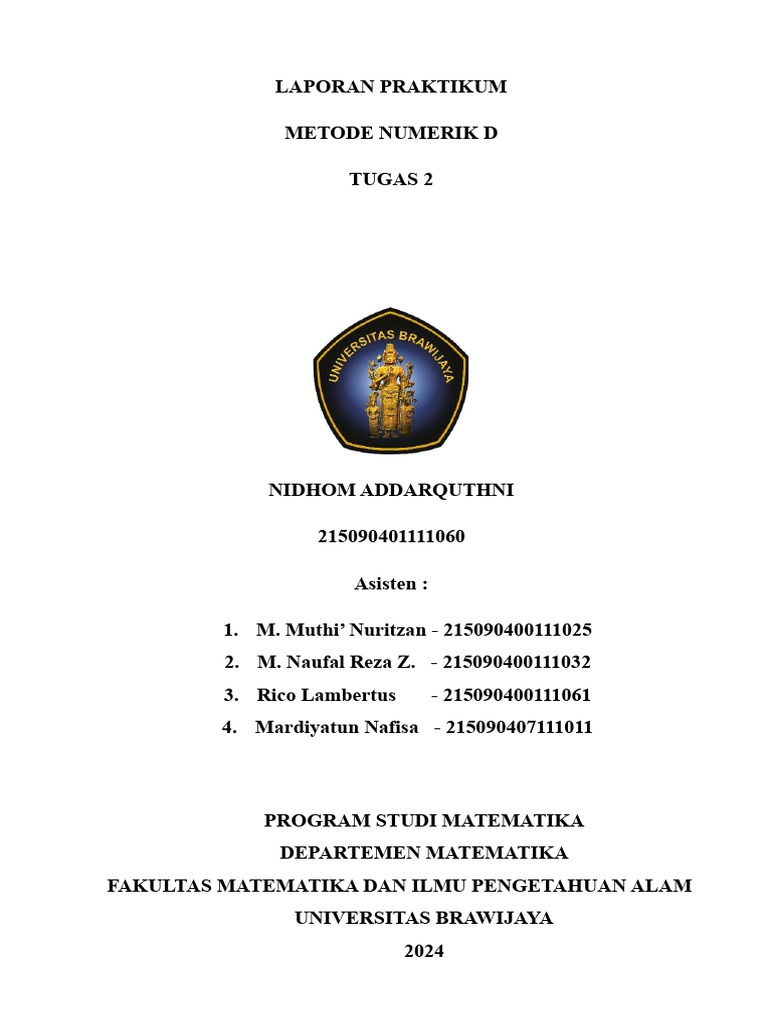 LAPORAN PRAKTIKUM

METODE NUMERIK D

TUGAS 2

UNIVERSITAS BRAWIJAYA

NIDHOM ADDARQUTHNI

215090401111060

Asisten :

1. M. Muthi' Nuritzan - 215090400111025
2. M. Naufal Reza Z. - 215090400111032
3. Rico Lambertus - 215090400111061
4. Mardiyatun Nafisa - 215090407111011

PROGRAM STUDI MATEMATIKA
DEPARTEMEN MATEMATIKA
FAKULTAS MATEMATIKA DAN ILMU PENGETAHUAN ALAM
UNIVERSITAS BRAWIJAYA
2024